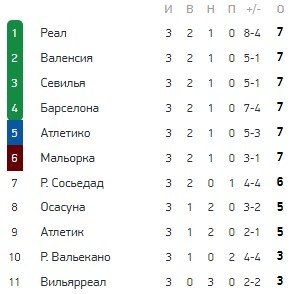 | | | И | В | Н | П | +/- | О |
|---|---|---|---|---|---|---|---|
| 1 | Реал | 3 | 2 | 1 | 0 | 8-4 | 7 |
| 2 | Валенсия | 3 | 2 | 1 | 0 | 5-1 | 7 |
| 3 | Севилья | 3 | 2 | 1 | 0 | 5-1 | 7 |
| 4 | Барселона | 3 | 2 | 1 | 0 | 7-4 | 7 |
| 5 | Атлетико | 3 | 2 | 1 | 0 | 5-3 | 7 |
| 6 | Мальорка | 3 | 2 | 1 | 0 | 3-1 | 7 |
| 7 | Р. Сосьедад | 3 | 2 | 0 | 1 | 4-4 | 6 |
| 8 | Осасуна | 3 | 1 | 2 | 0 | 3-2 | 5 |
| 9 | Атлетик | 3 | 1 | 2 | 0 | 2-1 | 5 |
| 10 | Р. Вальекано | 3 | 1 | 0 | 2 | 4-4 | 3 |
| 11 | Вильярреал | 3 | 0 | 3 | 0 | 2-2 | 3 |